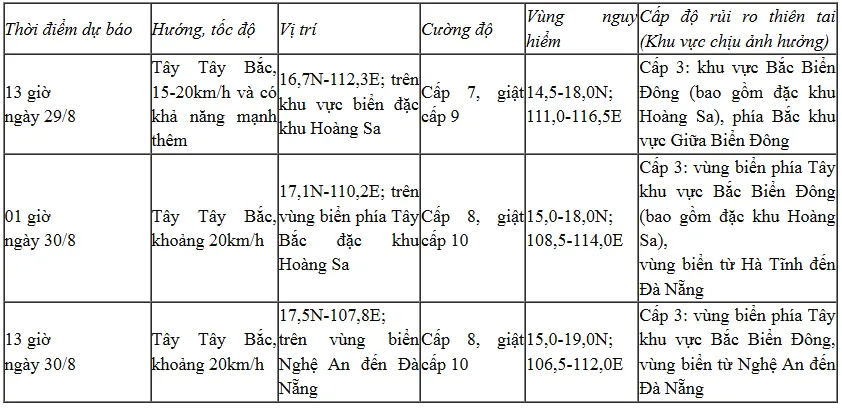 | Thời điểm dự báo | Hướng, tốc độ | Vị trí | Cường độ | Vùng nguy hiểm | Cấp độ rủi ro thiên tai (Khu vực chịu ảnh hưởng) |
|---|---|---|---|---|---|
| 13 giờ ngày 29/8 | Tây Tây Bắc, 15-20km/h và có khả năng mạnh thêm | 16,7N-112,3E; trên khu vực biển đặc khu Hoàng Sa | Cấp 7, giật cấp 9 | 14,5-18,0N; 111,0-116,5E | Cấp 3: khu vực Bắc Biển Đông (bao gồm đặc khu Hoàng Sa), phía Bắc khu vực Giữa Biển Đông |
| 01 giờ ngày 30/8 | Tây Tây Bắc, khoảng 20km/h | 17,1N-110,2E; trên vùng biển phía Tây Bắc đặc khu Hoàng Sa | Cấp 8, giật cấp 10 | 15,0-18,0N; 108,5-114,0E | Cấp 3: vùng biển phía Tây khu vực Bắc Biển Đông (bao gồm đặc khu Hoàng Sa), vùng biển từ Hà Tĩnh đến Đà Nẵng |
| 13 giờ ngày 30/8 | Tây Tây Bắc, khoảng 20km/h | 17,5N-107,8E; trên vùng biển Nghệ An đến Đà Nẵng | Cấp 8, giật cấp 10 | 15,0-19,0N; 106,5-112,0E | Cấp 3: vùng biển phía Tây khu vực Bắc Biển Đông, vùng biển từ Nghệ An đến Đà Nẵng |